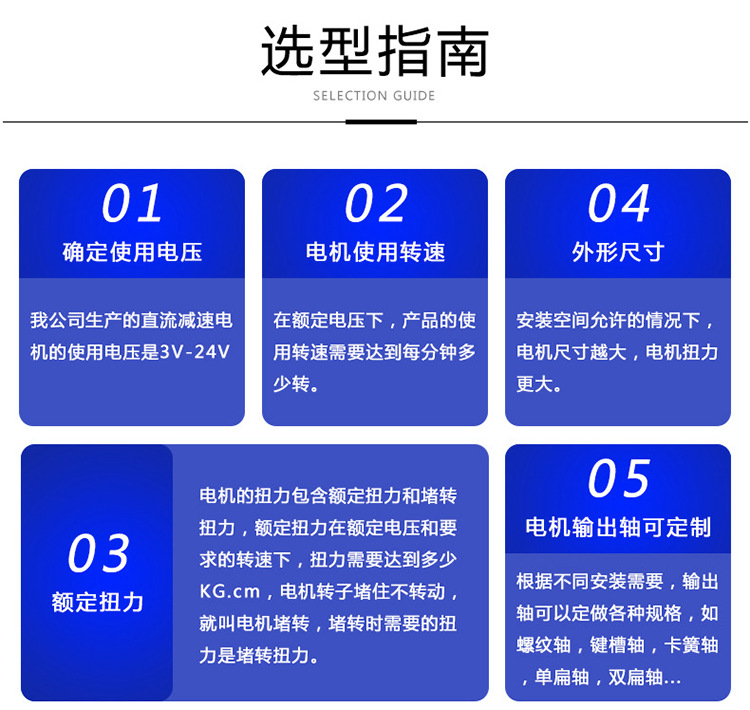 选型指南

SELECTION GUIDE

01
确定使用电压

我公司生产的直流减速电机的使用电压是3V-24V

02
电机使用转速

在额定电压下，产品的使用转速需要达到每分钟多少转。

04
外形尺寸

安装空间允许的情况下，电机尺寸越大，电机扭力更大。

03
额定扭力

电机的扭力包含额定扭力和堵转扭力，额定扭力在额定电压和要求的转速下，扭力需要达到多少KG.cm，电机转子堵住不转动，就叫电机堵转，堵转时需要的扭力是堵转扭力。

05
电机输出轴可定制

根据不同安装需要，输出轴可以定做各种规格，如螺纹轴，键槽轴，卡簧轴，单扁轴，双扁轴...